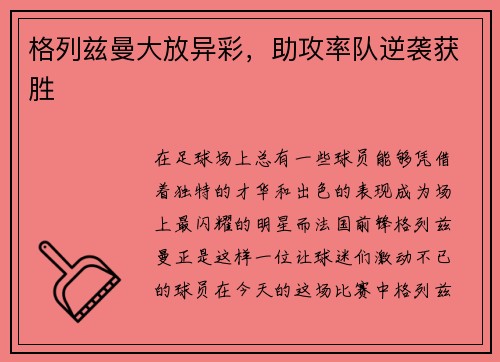 格列兹曼大放异彩，助攻率队逆袭获胜

在足球场上总有一些球员能够凭借着独特的才华和出色的表现成为场上最闪耀的明星而法国前锋格列兹曼正是这样一位让球迷们激动不已的球员在今天的这场比赛中格列兹